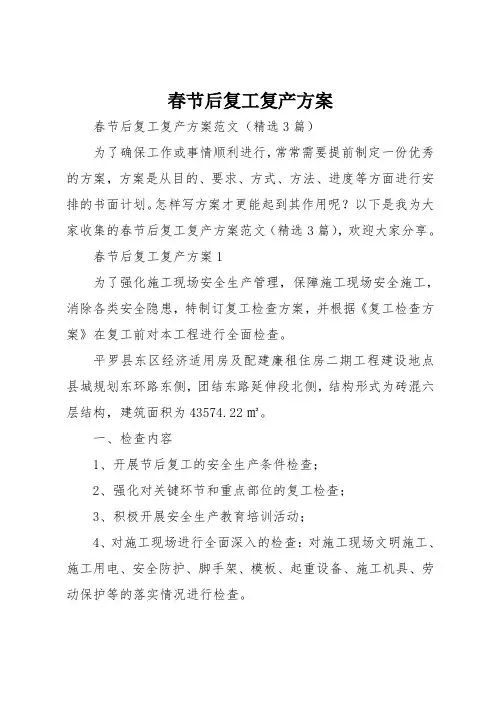 春节后复工复产方案

春节后复工复产方案范文（精选3篇）

为了确保工作或事情顺利进行，常常需要提前制定一份优秀的方案，方案是从目的、要求、方式、方法、进度等方面进行安排的书面计划。怎样写方案才更能起到其作用呢？以下是我为大家收集的春节后复工复产方案范文（精选3篇），欢迎大家分享。

春节后复工复产方案1

为了强化施工现场安全生产管理，保障施工现场安全施工，消除各类安全隐患，特制订复工检查方案，并根据《复工检查方案》在复工前对本工程进行全面检查。

平罗县东区经济适用房及配建廉租住房二期工程建设地点县城规划东环路东侧，团结东路延伸段北侧，结构形式为砖混六层结构，建筑面积为43574.22㎡。

一、检查内容

1、开展节后复工的安全生产条件检查；

2、强化对关键环节和重点部位的复工检查；

3、积极开展安全生产教育培训活动；

4、对施工现场进行全面深入的检查：对施工现场文明施工、施工用电、安全防护、脚手架、模板、起重设备、施工机具、劳动保护等的落实情况进行检查。